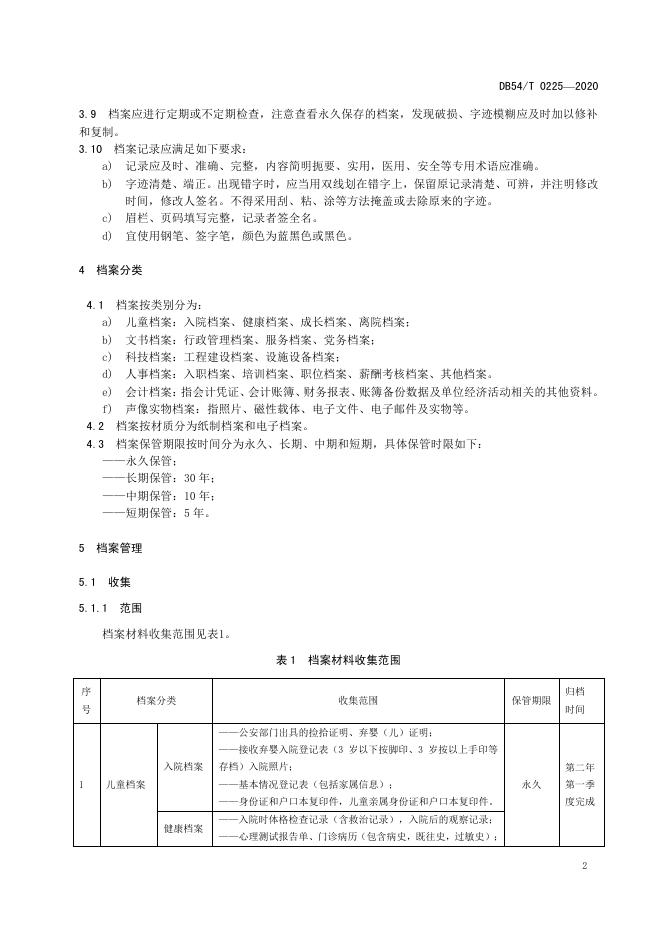 DB54/T 0225—2020

3.9 档案应进行定期或不定期检查，注意查看永久保存的档案，发现破损、字迹模糊应及时加以修补和复制。

3.10 档案记录应满足如下要求：

a) 记录应及时、准确、完整，内容简明扼要、实用，医用、安全等专用术语应准确。

b) 字迹清楚、端正。出现错字时，应当用双线划在错字上，保留原记录清楚、可辨，并注明修改时间，修改人签名。不得采用刮、粘、涂等方法掩盖或去除原来的字迹。

c) 眉栏、页码填写完整，记录者签全名。

d) 宜使用钢笔、签字笔，颜色为蓝黑色或黑色。

4 档案分类

4.1 档案按类别分为：

a) 儿童档案：入院档案、健康档案、成长档案、离院档案；

b) 文书档案：行政管理档案、服务档案、党务档案；

c) 科技档案：工程建设档案、设施设备档案；

d) 人事档案：入职档案、培训档案、职位档案、薪酬考核档案、其他档案。

e) 会计档案：指会计凭证、会计账簿、财务报表、账簿备份数据及单位经济活动相关的其他资料。

f) 声像实物档案：指照片、磁性载体、电子文件、电子邮件及实物等。

4.2 档案按材质分为纸制档案和电子档案。

4.3 档案保管期限按时间分为永久、长期、中期和短期，具体保管时限如下：

——永久保管；

——长期保管：30 年；

——中期保管：10 年；

——短期保管：5 年。

5 档案管理

5.1 收集

5.1.1 范围

档案材料收集范围见表1。

表 1 档案材料收集范围

| 序号 | 档案分类 | | 收集范围 | 保管期限 | 归档时间 |
|---|---|---|---|---|---|
| 1 | 儿童档案 | 入院档案 | ——公安部门出具的捡拾证明、弃婴（儿）证明；<br>——接收弃婴入院登记表（3 岁以下按脚印、3 岁按以上手印等存档）入院照片；<br>——基本情况登记表（包括家属信息）；<br>——身份证和户口本复印件，儿童亲属身份证和户口本复印件， | 永久 | 第二年第一季度完成 |
| | | 健康档案 | ——入院时体格检查记录（含救治记录），入院后的观察记录；<br>——心理测试报告单、门诊病历（包含病史，既往史，过敏史）； | | |

2